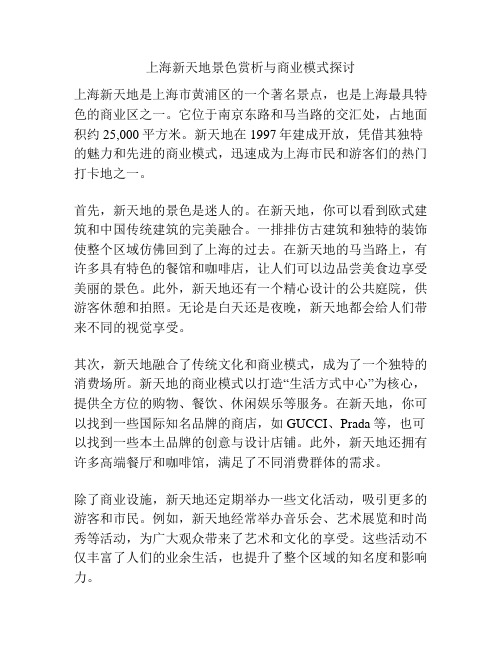 上海新天地景色赏析与商业模式探讨

上海新天地是上海市黄浦区的一个著名景点，也是上海最具特色的商业区之一。它位于南京东路和马当路的交汇处，占地面积约 25,000 平方米。新天地在 1997 年建成开放，凭借其独特的魅力和先进的商业模式，迅速成为上海市民和游客们的热门打卡地之一。

首先，新天地的景色是迷人的。在新天地，你可以看到欧式建筑和中国传统建筑的完美融合。一排排仿古建筑和独特的装饰使整个区域仿佛回到了上海的过去。在新天地的马当路上，有许多具有特色的餐馆和咖啡店，让人们可以边品尝美食边享受美丽的景色。此外，新天地还有一个精心设计的公共庭院，供游客休憩和拍照。无论是白天还是夜晚，新天地都会给人们带来不同的视觉享受。

其次，新天地融合了传统文化和商业模式，成为了一个独特的消费场所。新天地的商业模式以打造“生活方式中心”为核心，提供全方位的购物、餐饮、休闲娱乐等服务。在新天地，你可以找到一些国际知名品牌的商店，如 GUCCI、Prada 等，也可以找到一些本土品牌的创意与设计店铺。此外，新天地还拥有许多高端餐厅和咖啡馆，满足了不同消费群体的需求。

除了商业设施，新天地还定期举办一些文化活动，吸引更多的游客和市民。例如，新天地经常举办音乐会、艺术展览和时尚秀等活动，为广大观众带来了艺术和文化的享受。这些活动不仅丰富了人们的业余生活，也提升了整个区域的知名度和影响力。